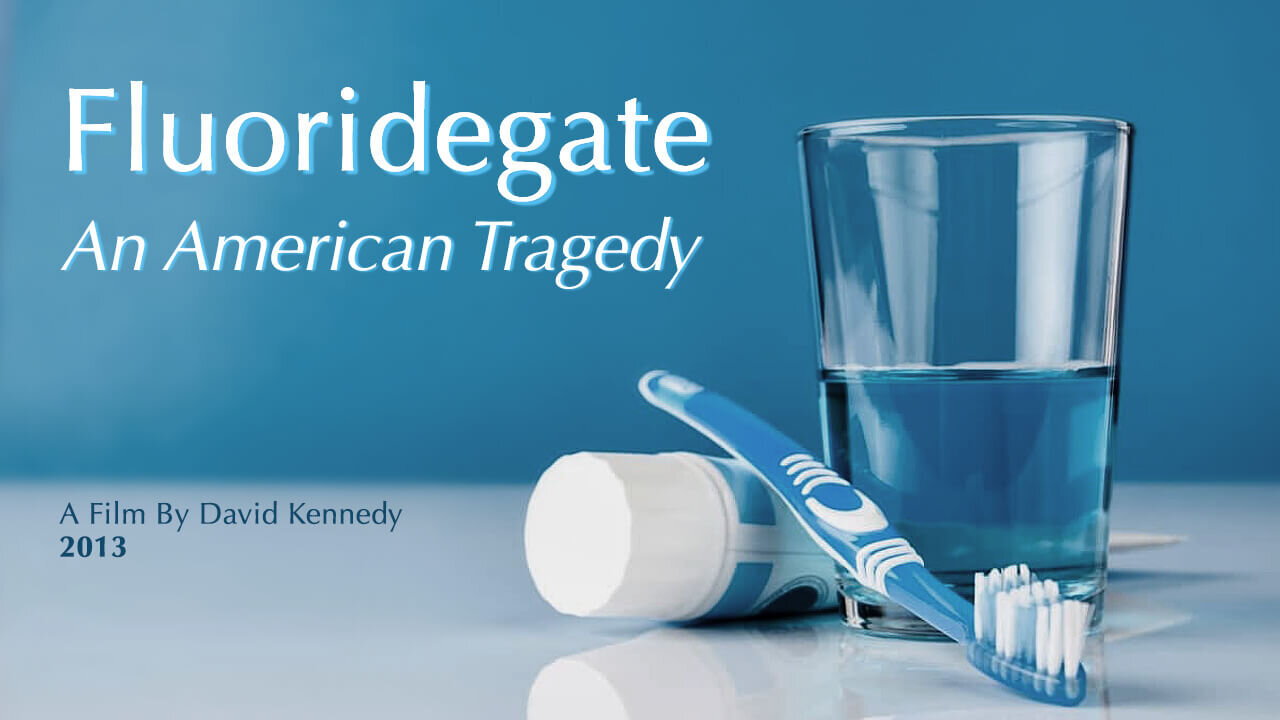 Fluoridegate
An American Tragedy

A Film By David Kennedy
2013